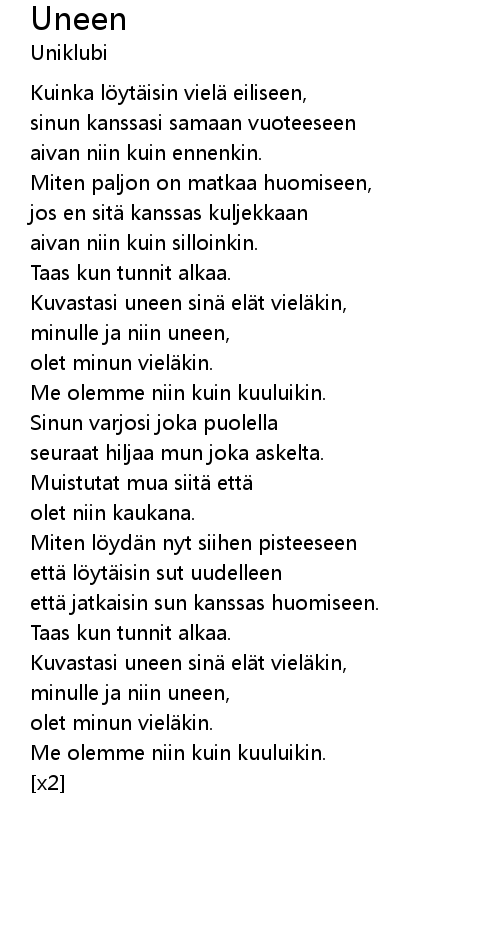 Uneen
Uniklubi

Kuinka löytäisin vielä eiliseen,
sinun kanssasi samaan vuoteeseen
aivan niin kuin ennenkin.
Miten paljon on matkaa huomiseen,
jos en sitä kanssas kuljekkaan
aivan niin kuin silloinkin.
Taas kun tunnit alkaa.
Kuvastasi uneen sinä elät vieläkin,
minulle ja niin uneen,
olet minun vieläkin.
Me olemme niin kuin kuuluikin.
Sinun varjosi joka puolella
seuraat hiljaa mun joka askelta.
Muistutat mua siitä että
olet niin kaukana.
Miten löydän nyt siihen pisteeseen
että löytäisin sut uudelleen
että jatkaisin sun kanssas huomiseen.
Taas kun tunnit alkaa.
Kuvastasi uneen sinä elät vieläkin,
minulle ja niin uneen,
olet minun vieläkin.
Me olemme niin kuin kuuluikin.
[x2]